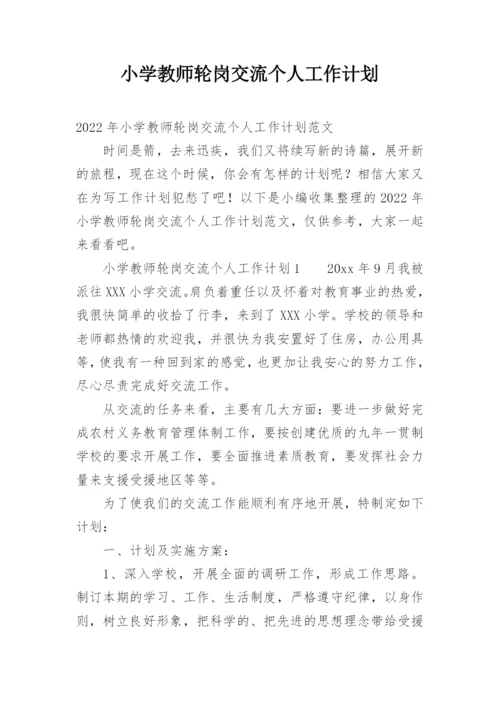 小学教师轮岗交流个人工作计划

2022年小学教师轮岗交流个人工作计划范文

时间是箭，去来迅疾，我们又将续写新的诗篇，展开新的旅程，现在这个时候，你会有怎样的计划呢？相信大家又在为写工作计划犯愁了吧！以下是小编收集整理的2022年小学教师轮岗交流个人工作计划范文，仅供参考，大家一起来看看吧。

小学教师轮岗交流个人工作计划1　　20xx年9月我被派往XXX小学交流。肩负着重任以及怀着对教育事业的热爱，我很快简单的收拾了行李，来到了XXX小学。学校的领导和老师都热情的欢迎我，并很快为我安置好了住房，办公用具等，使我有一种回到家的感觉，也更加让我安心的努力工作，尽心尽责完成好交流工作。

从交流的任务来看，主要有几大方面：要进一步做好完成农村义务教育管理体制工作，要按创建优质的九年一贯制学校的要求开展工作，要全面推进素质教育，要发挥社会力量来支援受援地区等等。

为了使我们的交流工作能顺利有序地开展，特制定如下计划：

一、计划及实施方案：

1、深入学校，开展全面的调研工作，形成工作思路。制订本期的学习、工作、生活制度，严格遵守纪律，以身作则，树立良好形象，把科学的、把先进的思想理念带给受援